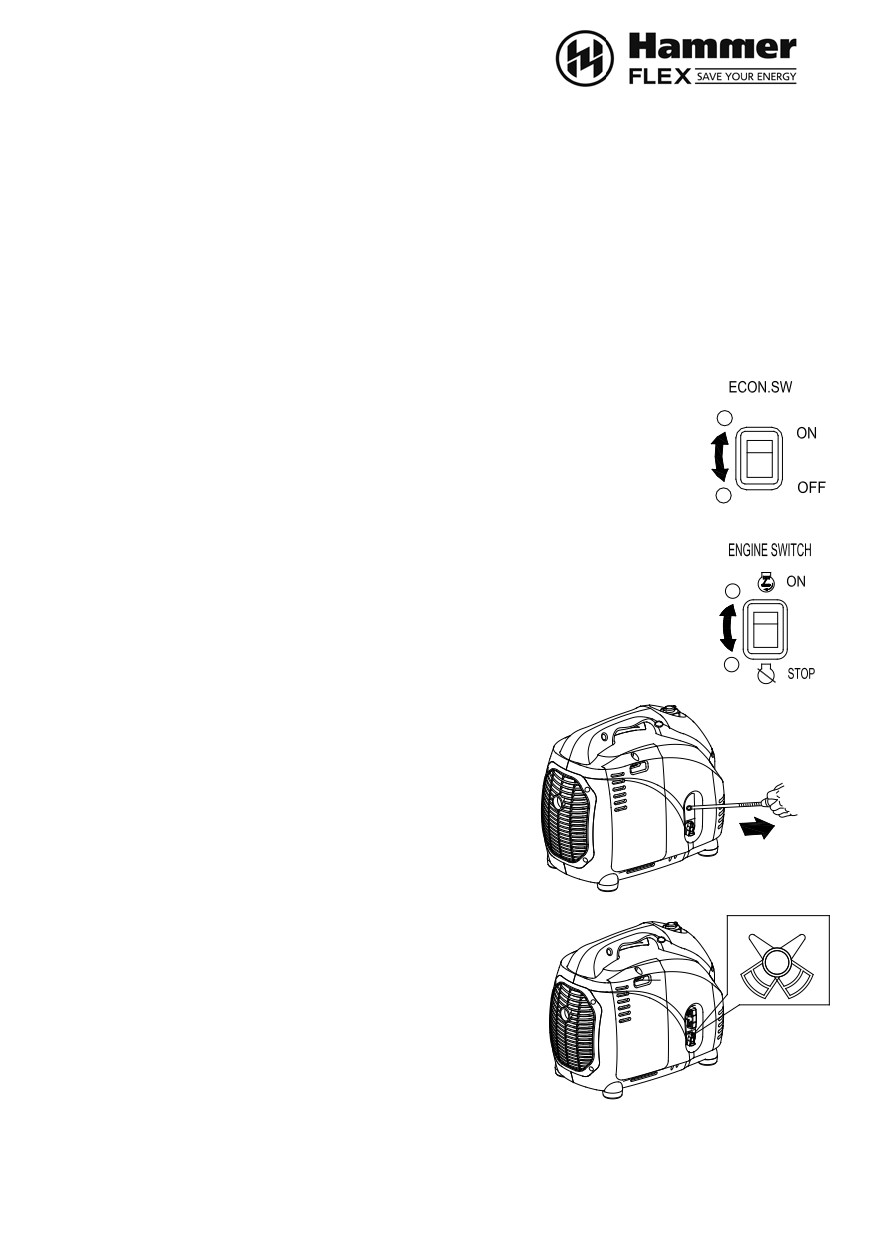 Hammer
FLEX SAVE YOUR ENERGY

ECON.SW
ON
OFF

ENGINE SWITCH
ON
STOP